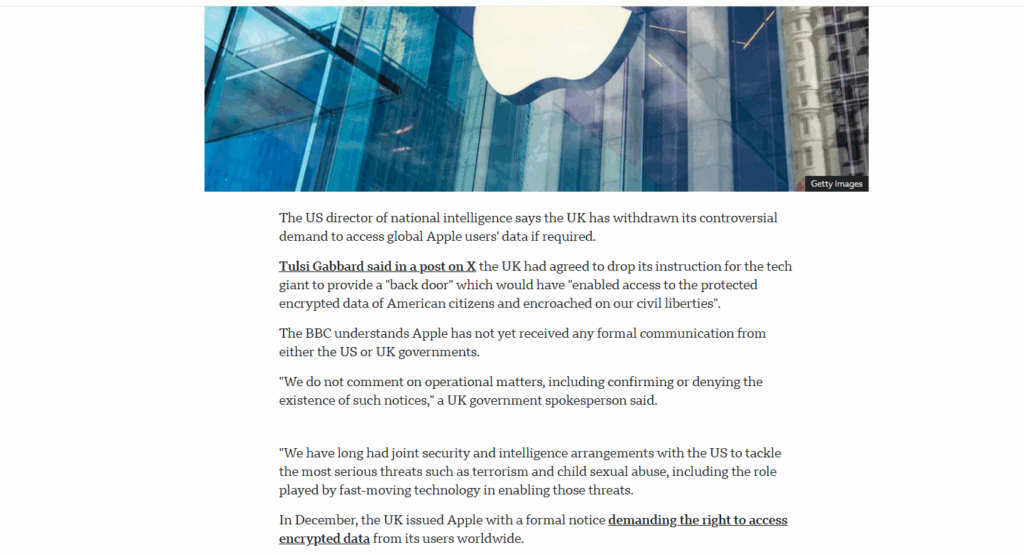 Getty Images

The US director of national intelligence says the UK has withdrawn its controversial demand to access global Apple users' data if required.

Tulsi Gabbard said in a post on X the UK had agreed to drop its instruction for the tech giant to provide a "back door" which would have "enabled access to the protected encrypted data of American citizens and encroached on our civil liberties".

The BBC understands Apple has not yet received any formal communication from either the US or UK governments.

"We do not comment on operational matters, including confirming or denying the existence of such notices," a UK government spokesperson said.

"We have long had joint security and intelligence arrangements with the US to tackle the most serious threats such as terrorism and child sexual abuse, including the role played by fast-moving technology in enabling those threats.

In December, the UK issued Apple with a formal notice demanding the right to access encrypted data from its users worldwide.